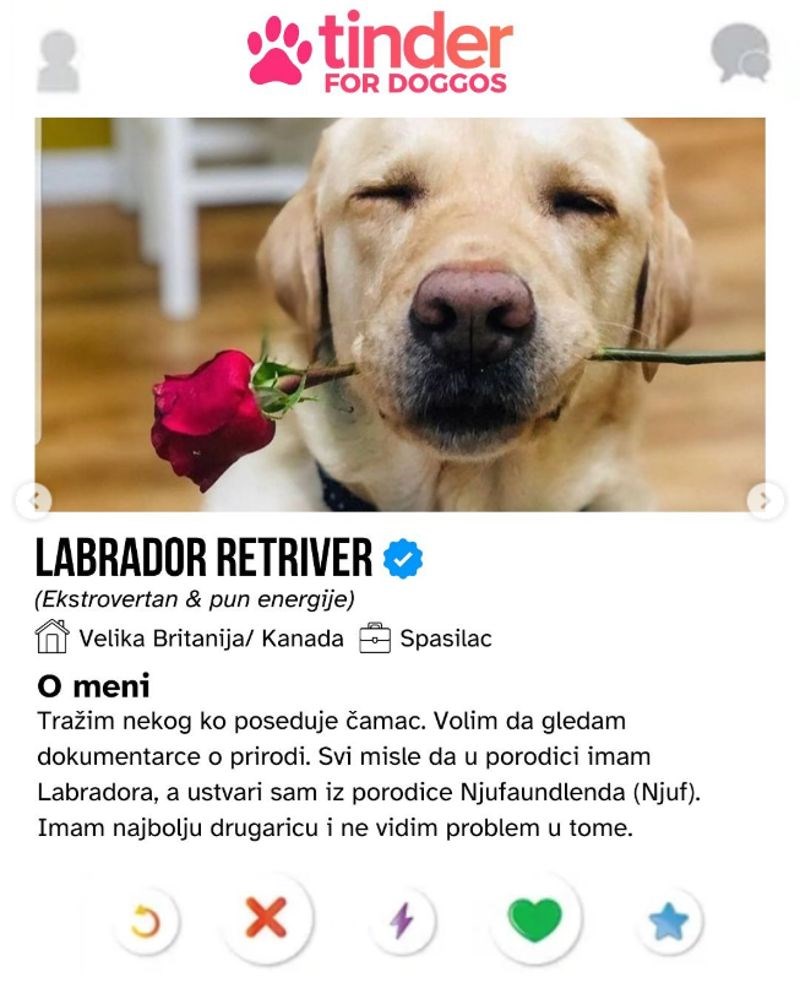 tinder
FOR DOGGOS

LABRADOR RETRIVER

(Ekstrovertan & pun energije)

Velika Britanija/ Kanada Spasilac

O meni

Tražim nekog ko poseduje čamac. Volim da gledam dokumentarce o prirodi. Svi misle da u porodici imam Labradora, a ustvari sam iz porodice Njufaundlenda (Njuf). Imam najbolju drugaricu i ne vidim problem u tome.